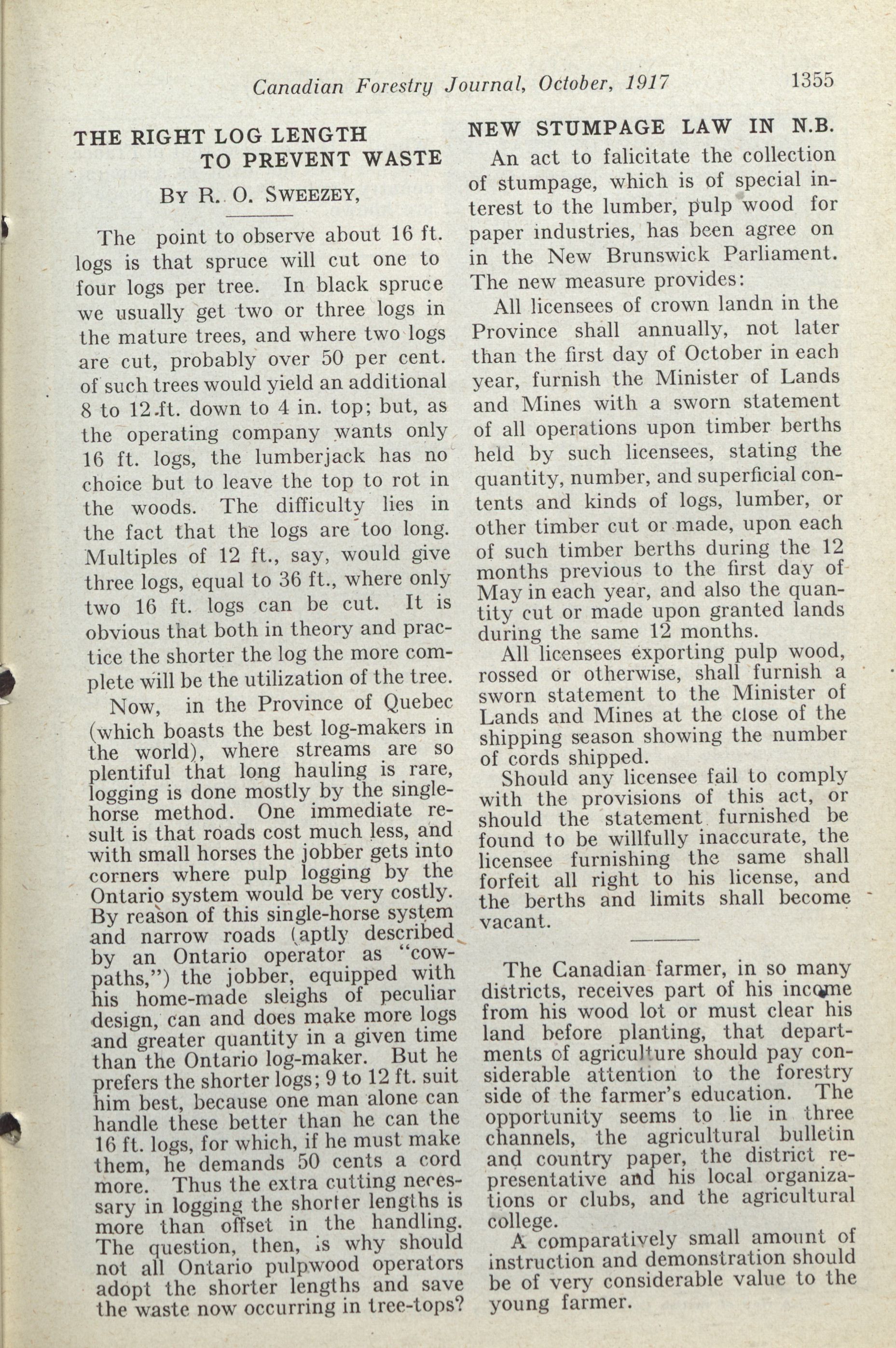 Canadian Forestry Journal, October, 1917 1355

THE RIGHT LOG LENGTH TO PREVENT WASTE

By R. O. Sweezey,

The point to observe about 16 ft. logs is that spruce will cut one to four logs per tree. In black spruce we usually get two or three logs in the mature trees, and where two logs are cut, probably over 50 per cent. of such trees would yield an additional 8 to 12 ft. down to 4 in. top; but, as the operating company wants only 16 ft. logs, the lumberjack has no choice but to leave the top to rot in the woods. The difficulty lies in the fact that the logs are too long. Multiples of 12 ft., say, would give three logs, equal to 36 ft., where only two 16 ft. logs can be cut. It is obvious that both in theory and practice the shorter the log the more complete will be the utilization of the tree.

Now, in the Province of Quebec (which boasts the best log-makers in the world), where streams are so plentiful that long hauling is rare, logging is done mostly by the single-horse method. One immediate result is that roads cost much less, and with small horses the jobber gets into corners where pulp logging by the Ontario system would be very costly. By reason of this single-horse system and narrow roads (aptly described by an Ontario operator as "cow-paths,") the jobber, equipped with his home-made sleighs of peculiar design, can and does make more logs and greater quantity in a given time than the Ontario log-maker. But he prefers the shorter logs; 9 to 12 ft. suit him best, because one man alone can handle these better than he can the 16 ft. logs, for which, if he must make them, he demands 50 cents a cord more. Thus the extra cutting necessary in logging the shorter lengths is more than offset in the handling. The question, then, is why should not all Ontario pulpwood operators adopt the shorter lengths and save the waste now occurring in tree-tops?

NEW STUMPAGE LAW IN N.B.

An act to falicitate the collection of stumpage, which is of special interest to the lumber, pulp wood for paper industries, has been agree on in the New Brunswick Parliament. The new measure provides:

All licensees of crown landn in the Province shall annually, not later than the first day of October in each year, furnish the Minister of Lands and Mines with a sworn statement of all operations upon timber berths held by such licensees, stating the quantity, number, and superficial contents and kinds of logs, lumber, or other timber cut or made, upon each of such timber berths during the 12 months previous to the first day of May in each year, and also the quantity cut or made upon granted lands during the same 12 months.

All licensees exporting pulp wood, rossed or otherwise, shall furnish a sworn statement to the Minister of Lands and Mines at the close of the shipping season showing the number of cords shipped.

Should any licensee fail to comply with the provisions of this act, or should the statement furnished be found to be willfully inaccurate, the licensee furnishing the same shall forfeit all right to his license, and the berths and limits shall become vacant.

The Canadian farmer, in so many districts, receives part of his income from his wood lot or must clear his land before planting, that departments of agriculture should pay considerable attention to the forestry side of the farmer's education. The opportunity seems to lie in three channels, the agricultural bulletin and country paper, the district representative and his local organizations or clubs, and the agricultural college.

A comparatively small amount of instruction and demonstration should be of very considerable value to the young farmer.